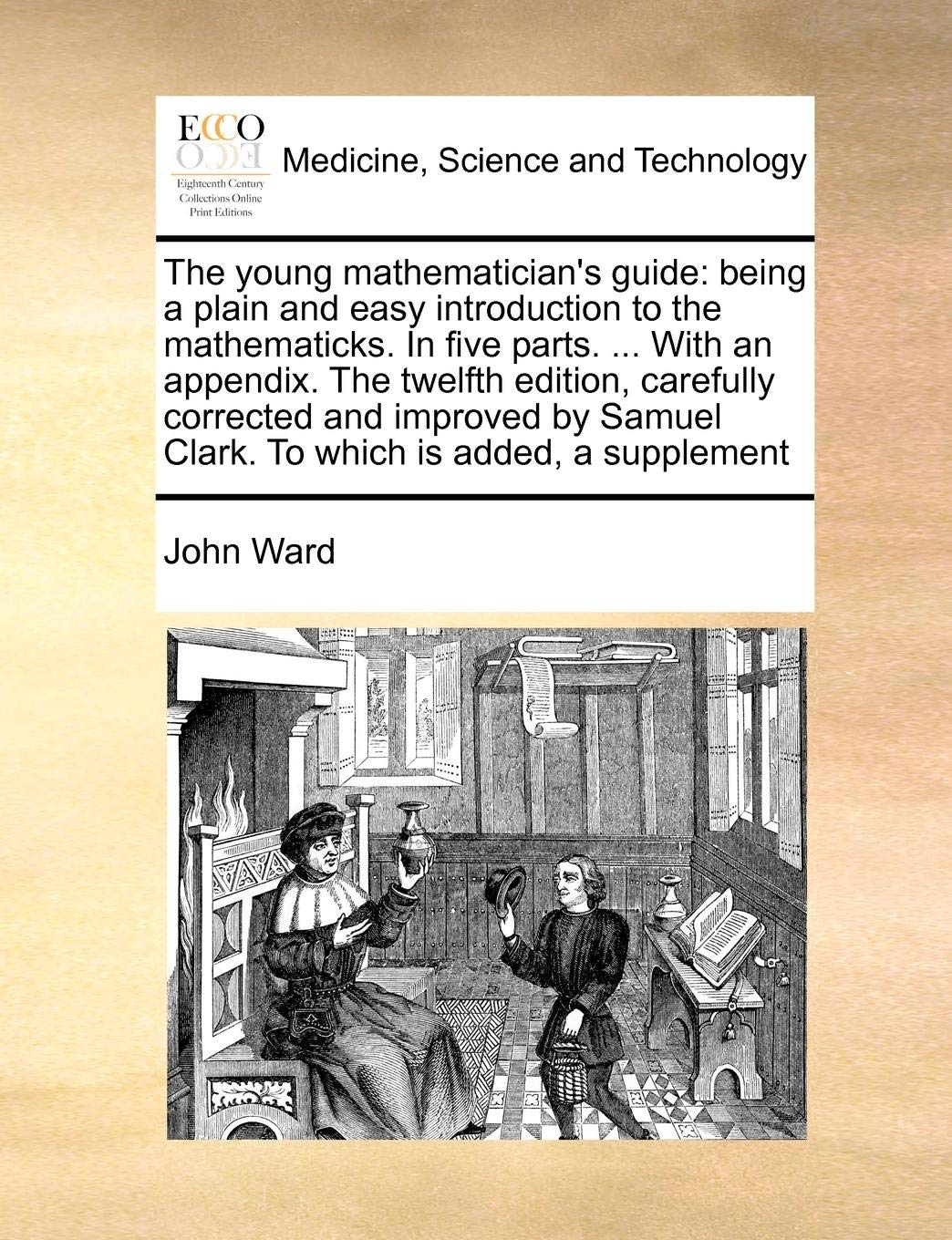 ECCO
Eighteenth Century Collections Online Print Editions

Medicine, Science and Technology

The young mathematician's guide: being a plain and easy introduction to the mathematicks. In five parts. ... With an appendix. The twelfth edition, carefully corrected and improved by Samuel Clark. To which is added, a supplement

John Ward